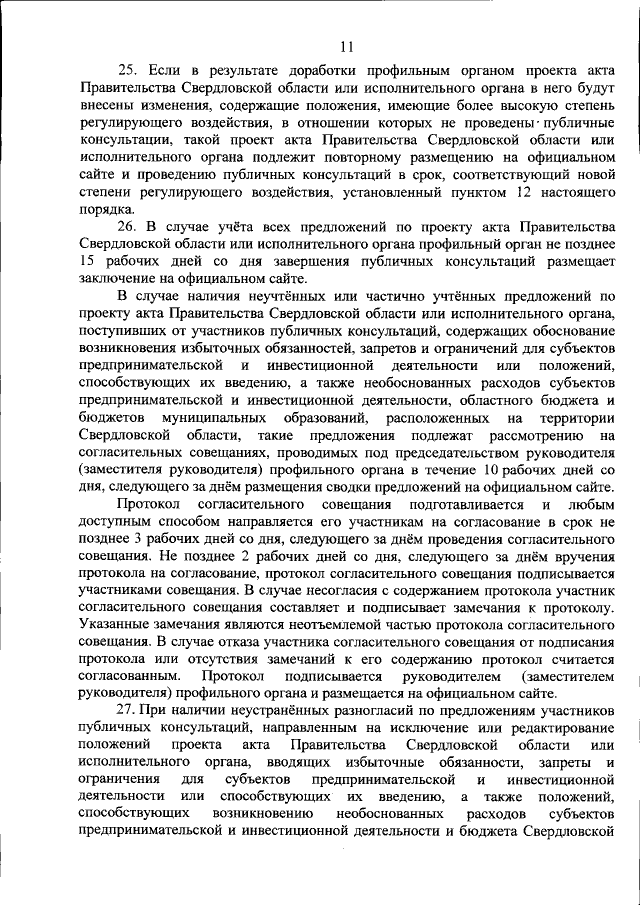 11

25. Если в результате доработки профильным органом проекта акта Правительства Свердловской области или исполнительного органа в него будут внесены изменения, содержащие положения, имеющие более высокую степень регулирующего воздействия, в отношении которых не проведены публичные консультации, такой проект акта Правительства Свердловской области или исполнительного органа подлежит повторному размещению на официальном сайте и проведению публичных консультаций в срок, соответствующий новой степени регулирующего воздействия, установленный пунктом 12 настоящего порядка.

26. В случае учёта всех предложений по проекту акта Правительства Свердловской области или исполнительного органа профильный орган не позднее 15 рабочих дней со дня завершения публичных консультаций размещает заключение на официальном сайте.

В случае наличия неучтённых или частично учтённых предложений по проекту акта Правительства Свердловской области или исполнительного органа, поступивших от участников публичных консультаций, содержащих обоснование возникновения избыточных обязанностей, запретов и ограничений для субъектов предпринимательской и инвестиционной деятельности или положений, способствующих их введению, а также необоснованных расходов субъектов предпринимательской и инвестиционной деятельности, областного бюджета и бюджетов муниципальных образований, расположенных на территории Свердловской области, такие предложения подлежат рассмотрению на согласительных совещаниях, проводимых под председательством руководителя (заместителя руководителя) профильного органа в течение 10 рабочих дней со дня, следующего за днём размещения сводки предложений на официальном сайте.

Протокол согласительного совещания подготавливается и любым доступным способом направляется его участникам на согласование в срок не позднее 3 рабочих дней со дня, следующего за днём проведения согласительного совещания. Не позднее 2 рабочих дней со дня, следующего за днём вручения протокола на согласование, протокол согласительного совещания подписывается участниками совещания. В случае несогласия с содержанием протокола участник согласительного совещания составляет и подписывает замечания к протоколу. Указанные замечания являются неотъемлемой частью протокола согласительного совещания. В случае отказа участника согласительного совещания от подписания протокола или отсутствия замечаний к его содержанию протокол считается согласованным. Протокол подписывается руководителем (заместителем руководителя) профильного органа и размещается на официальном сайте.

27. При наличии неустранённых разногласий по предложениям участников публичных консультаций, направленным на исключение или редактирование положений проекта акта Правительства Свердловской области или исполнительного органа, вводящих избыточные обязанности, запреты и ограничения для субъектов предпринимательской и инвестиционной деятельности или способствующих их введению, а также положений, способствующих возникновению необоснованных расходов субъектов предпринимательской и инвестиционной деятельности и бюджета Свердловской